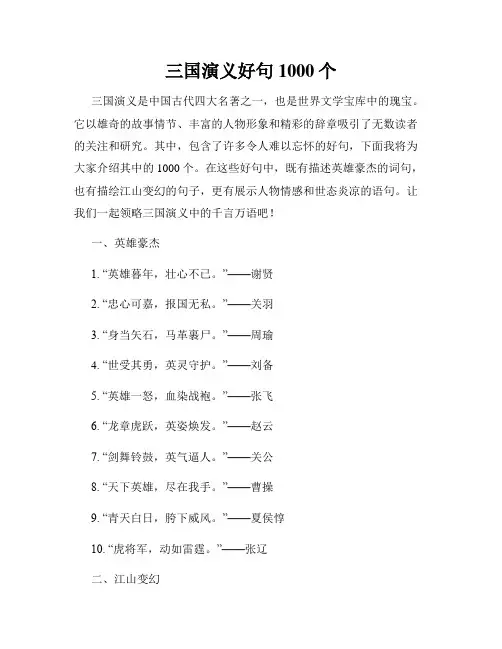 三国演义好句 1000 个

三国演义是中国古代四大名著之一，也是世界文学宝库中的瑰宝。它以雄奇的故事情节、丰富的人物形象和精彩的辞章吸引了无数读者的关注和研究。其中，包含了许多令人难以忘怀的好句，下面我将为大家介绍其中的 1000 个。在这些好句中，既有描述英雄豪杰的词句，也有描绘江山变幻的句子，更有展示人物情感和世态炎凉的语句。让我们一起领略三国演义中的千言万语吧！

一、英雄豪杰

1. “英雄暮年，壮心不已。”——谢贤

2. “忠心可嘉，报国无私。”——关羽

3. “身当矢石，马革裹尸。”——周瑜

4. “世受其勇，英灵守护。”——刘备

5. “英雄一怒，血染战袍。”——张飞

6. “龙章虎跃，英姿焕发。”——赵云

7. “剑舞铃鼓，英气逼人。”——关公

8. “天下英雄，尽在我手。”——曹操

9. “青天白日，胯下威风。”——夏侯惇

10. “虎将军，动如雷霆。”——张辽

二、江山变幻